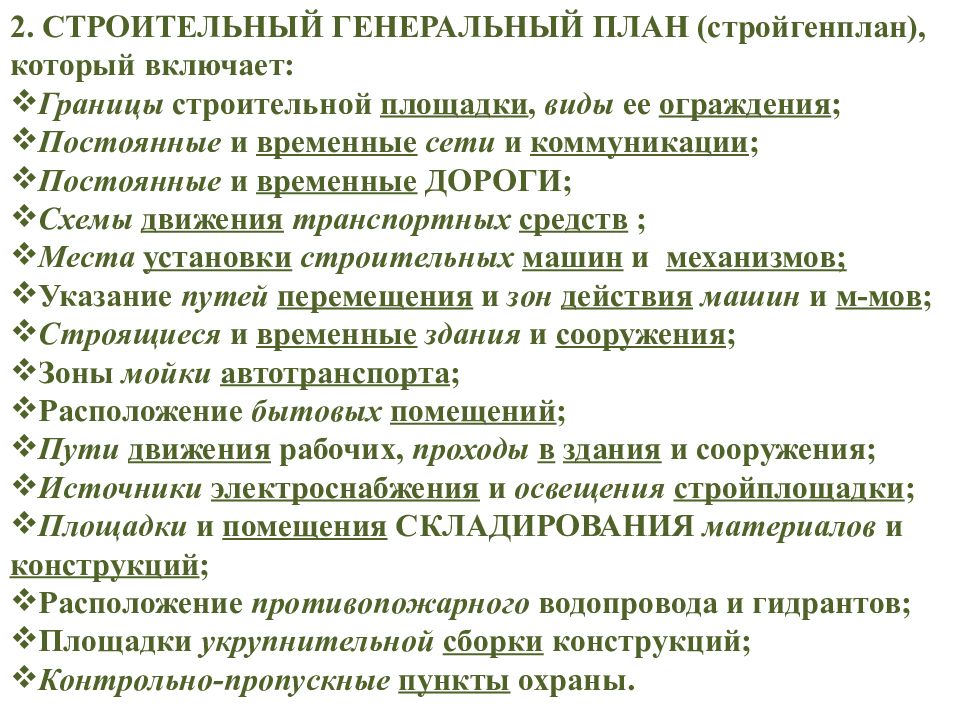 2. СТРОИТЕЛЬНЫЙ ГЕНЕРАЛЬНЫЙ ПЛАН (стройгенплан), который включает:
❖Границы строительной площадки, виды ее ограждения;
❖Постоянные и временные сети и коммуникации;
❖Постоянные и временные ДОРОГИ;
❖Схемы движения транспортных средств ;
❖Места установки строительных машин и механизмов;
❖Указание путей перемещения и зон действия машин и м-мов;
❖Строящиеся и временные здания и сооружения;
❖Зоны мойки автотранспорта;
❖Расположение бытовых помещений;
❖Пути движения рабочих, проходы в здания и сооружения;
❖Источники электроснабжения и освещения стройплощадки;
❖Площадки и помещения СКЛАДИРОВАНИЯ материалов и конструкций;
❖Расположение противопожарного водопровода и гидрантов;
❖Площадки укрупнительной сборки конструкций;
❖Контрольно-пропускные пункты охраны.